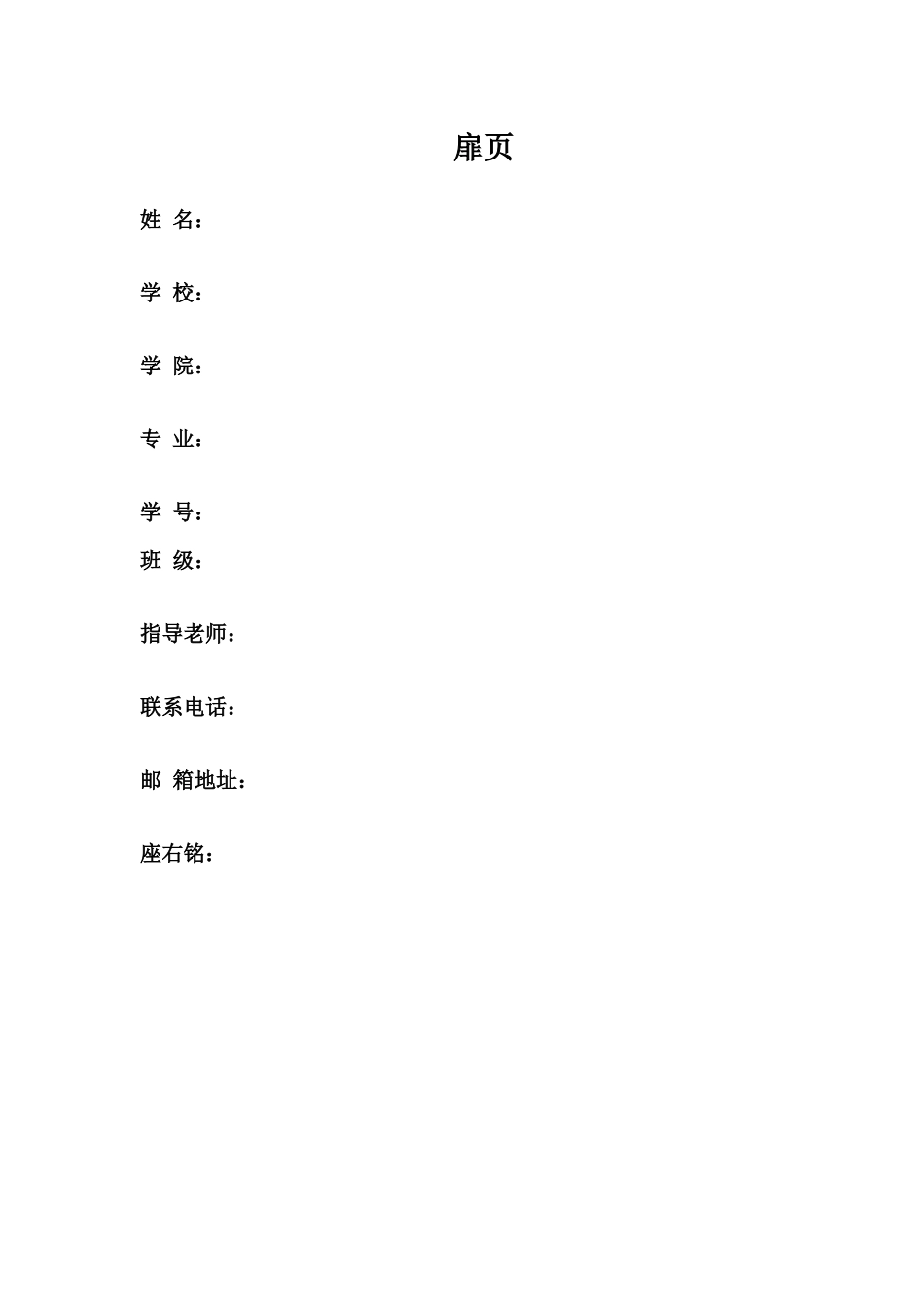 扉页

姓 名：

学 校：

学 院：

专 业：

学 号：
班 级：

指导老师：

联系电话：

邮 箱地址：

座右铭：